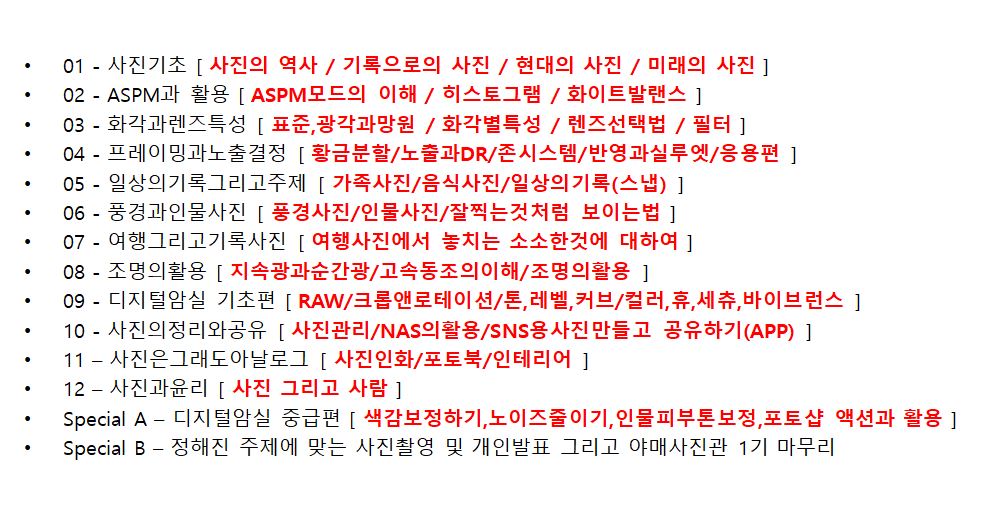 • 01 - 사진기초 [ 사진의 역사 / 기록으로의 사진 / 현대의 사진 / 미래의 사진 ]
• 02 - ASPM과 활용 [ ASPM모드의 이해 / 히스토그램 / 화이트발랜스 ]
• 03 - 화각과렌즈특성 [ 표준,광각과망원 / 화각별특성 / 렌즈선택법 / 필터 ]
• 04 - 프레이밍과노출결정 [ 황금분할/노출과DR/존시스템/반영과실루엣/응용편 ]
• 05 - 일상의기록그리고주제 [ 가족사진/음식사진/일상의기록(스냅) ]
• 06 - 풍경과인물사진 [ 풍경사진/인물사진/잘찍는것처럼 보이는법 ]
• 07 - 여행그리고기록사진 [ 여행사진에서 놓치는 소소한것에 대하여 ]
• 08 - 조명의활용 [ 지속광과순간광/고속동조의이해/조명의활용 ]
• 09 - 디지털암실 기초편 [ RAW/크롭앤로테이션/톤,레벨,커브/컬러,휴,세츄,바이브런스 ]
• 10 - 사진의정리와공유 [ 사진관리/NAS의활용/SNS용사진만들고 공유하기(APP) ]
• 11 – 사진은그래도아날로그 [ 사진인화/포토북/인테리어 ]
• 12 – 사진과윤리 [ 사진 그리고 사람 ]
• Special A – 디지털암실 중급편 [ 색감보정하기,노이즈줄이기,인물피부톤보정,포토샵 액션과 활용 ]
• Special B – 정해진 주제에 맞는 사진촬영 및 개인발표 그리고 야매사진관 1기 마무리